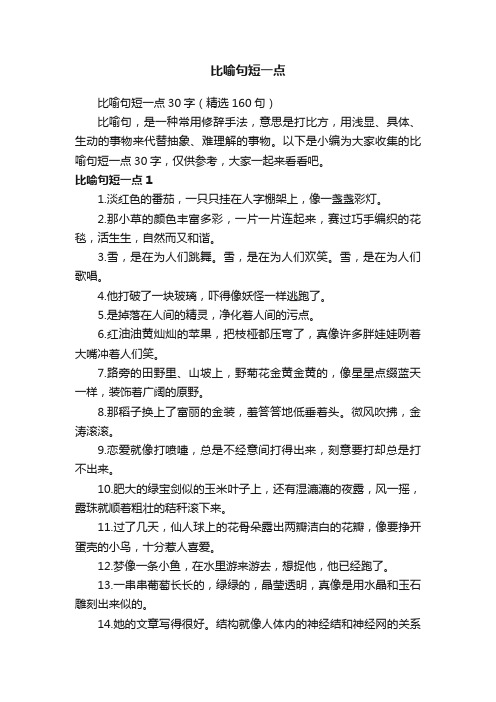 比喻句短一点

比喻句短一点30字（精选160句）

比喻句，是一种常用修辞手法，意思是打比方，用浅显、具体、生动的事物来代替抽象、难理解的事物。以下是小编为大家收集的比喻句短一点30字，仅供参考，大家一起来看看吧。

比喻句短一点1

1.淡红色的番茄，一只只挂在人字棚架上，像一盏盏彩灯。

2.那小草的颜色丰富多彩，一片一片连起来，赛过巧手编织的花毯，活生生，自然而又和谐。

3.雪，是在为人们跳舞。雪，是在为人们欢笑。雪，是在为人们歌唱。

4.他打破了一块玻璃，吓得像妖怪一样逃跑了。

5.是掉落在人间的精灵，净化着人间的污点。

6.红油油黄灿灿的苹果，把枝桠都压弯了，真像许多胖娃娃咧着大嘴冲着人们笑。

7.路旁的田野里、山坡上，野菊花金黄金黄的，像星星点缀蓝天一样，装饰着广阔的原野。

8.那稻子换上了富丽的金装，羞答答地低垂着头。微风吹拂，金涛滚滚。

9.恋爱就像打喷嚏，总是不经意间打得出来，刻意要打却总是打不出来。

10.肥大的绿宝剑似的玉米叶子上，还有湿漉漉的夜露，风一摇，露珠就顺着粗壮的秸秆滚下来。

11.过了几天，仙人球上的花骨朵露出两瓣洁白的花瓣，像要挣开蛋壳的小鸟，十分惹人喜爱。

12.梦像一条小鱼，在水里游来游去，想捉他，他已经跑了。

13.一串串葡萄长长的，绿绿的，晶莹透明，真像是用水晶和玉石雕刻出来似的。

14.她的文章写得很好。结构就像人体内的神经结和神经网的关系